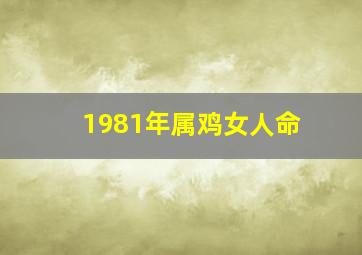 1981年属鸡女人命